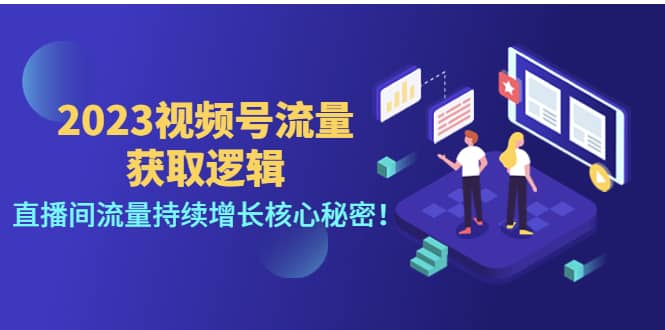 2023视频号流量
获取逻辑

直播间流量持续增长核心秘密！